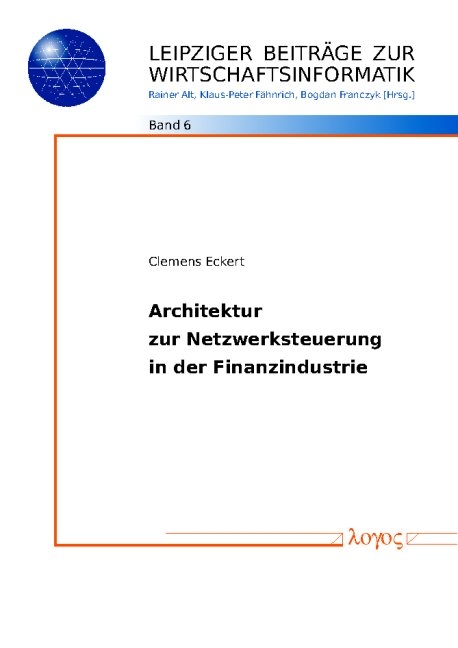 LEIPZIGER BEITRÄGE ZUR WIRTSCHAFTSINFORMATIK
Rainer Alt, Klaus-Peter Fähnrich, Bogdan Franczyk [Hrsg.]

Band 6

Clemens Eckert

Architektur zur Netzwerksteuerung in der Finanzindustrie

λογος